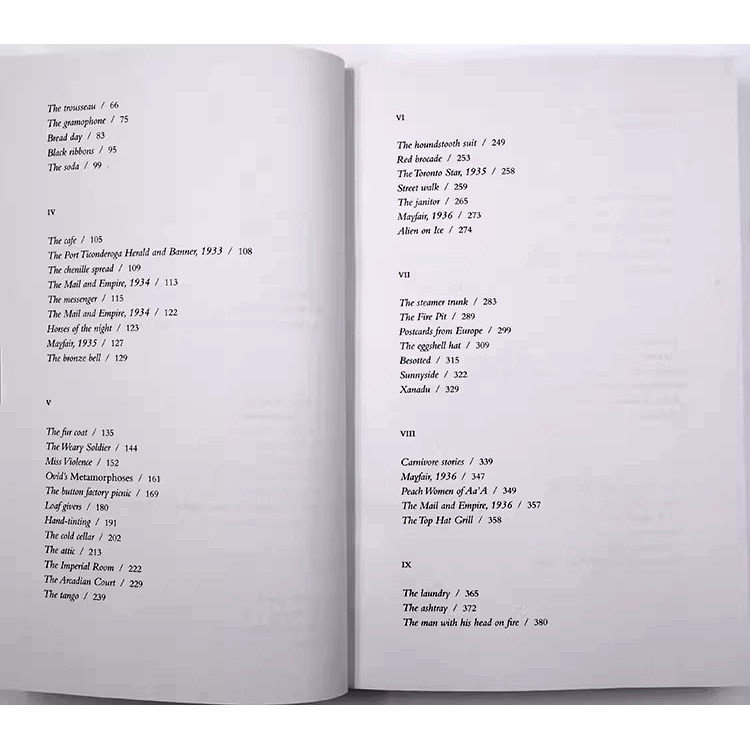 The trousseau / 66
The gramophone / 75
Bread day / 83
Black ribbons / 95
The soda / 99

IV

The cafe / 105
The Port Ticonderoga Herald and Banner, 1933 / 108
The chenille spread / 109
The Mail and Empire, 1934 / 113
The messenger / 115
The Mail and Empire, 1934 / 122
Horses of the night / 123
Mayfair, 1935 / 127
The bronze bell / 129

V

The fur coat / 135
The Weary Soldier / 144
Miss Violence / 152
Ovid's Metamorphoses / 161
The button factory picnic / 169
Loaf givers / 180
Hand-tinting / 191
The cold cellar / 202
The attic / 213
The Imperial Room / 222
The Arcadian Court / 229
The tango / 239

VI

The houndstooth suit / 249
Red brocade / 253
The Toronto Star, 1935 / 258
Street walk / 259
The janitor / 265
Mayfair, 1936 / 273
Alien on Ice / 274

VII

The steamer trunk / 283
The Fire Pit / 289
Postcards from Europe / 299
The eggshell hat / 309
Besotted / 315
Sunnyside / 322
Xanadu / 329

VIII

Carnivore stories / 339
Mayfair, 1936 / 347
Peach Women of Aa'A / 349
The Mail and Empire, 1936 / 357
The Top Hat Grill / 358

IX

The laundry / 365
The ashtray / 372
The man with his head on fire / 380